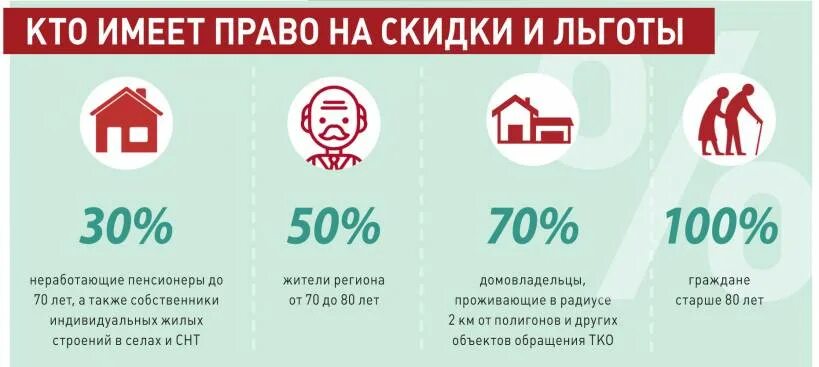 КТО ИМЕЕТ ПРАВО НА СКИДКИ И ЛЬГОТЫ

30%

неработающие пенсионеры до 70 лет, а также собственники индивидуальных жилых строений в селах и СНТ

50%

жители региона от 70 до 80 лет

70%

домовладельцы, проживающие в радиусе 2 км от полигонов и других объектов обращения ТКО

100%

граждане старше 80 лет